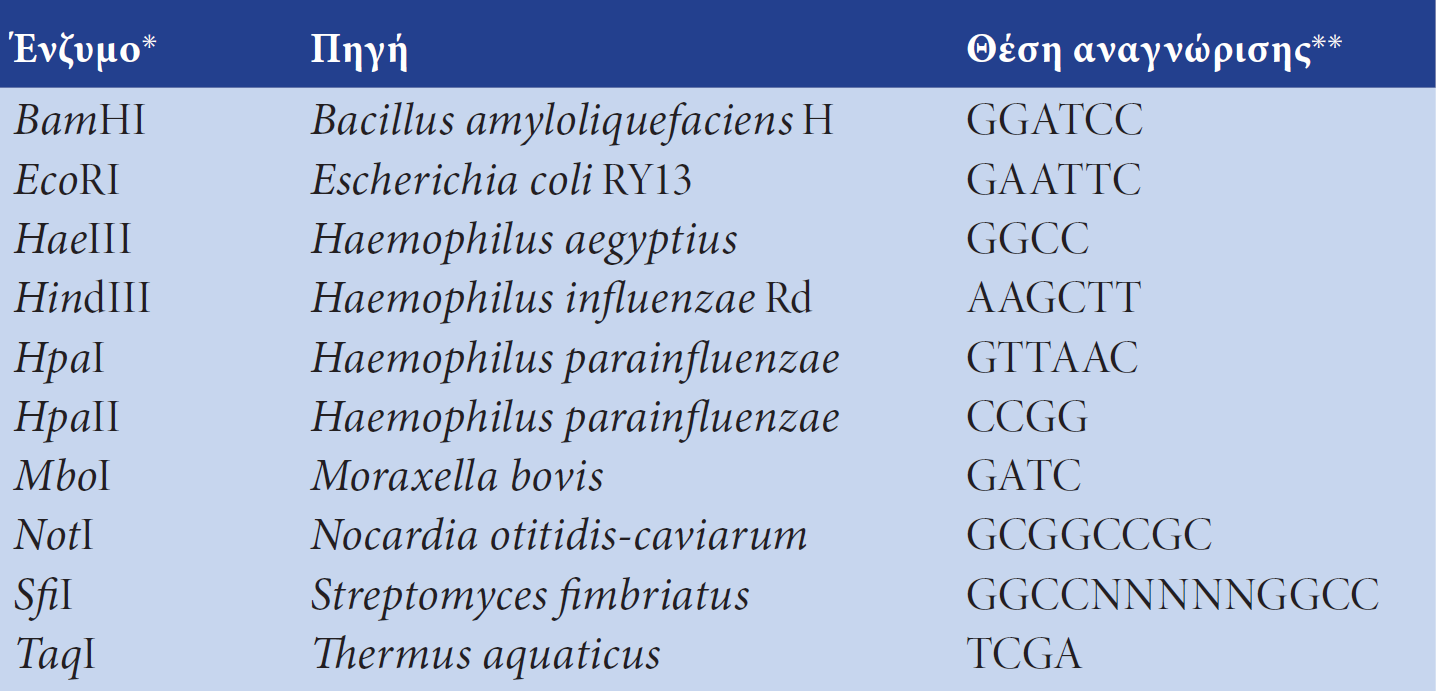 | Ένζυμο* | Πηγή | Θέση αναγνώρισης** |
|---|---|---|
| BamHI | Bacillus amyloliquefaciens H | GGATCC |
| EcoRI | Escherichia coli RY13 | GAATTC |
| HaeIII | Haemophilus aegyptius | GGCC |
| HindIII | Haemophilus influenzae Rd | AAGCTT |
| HpaI | Haemophilus parainfluenzae | GTTAAC |
| HpaII | Haemophilus parainfluenzae | CCGG |
| MboI | Moraxella bovis | GATC |
| NotI | Nocardia otitidis-caviarum | GCGGCCGC |
| SfiI | Streptomyces fimbriatus | GGCCNNNNNGGCC |
| TaqI | Thermus aquaticus | TCGA |